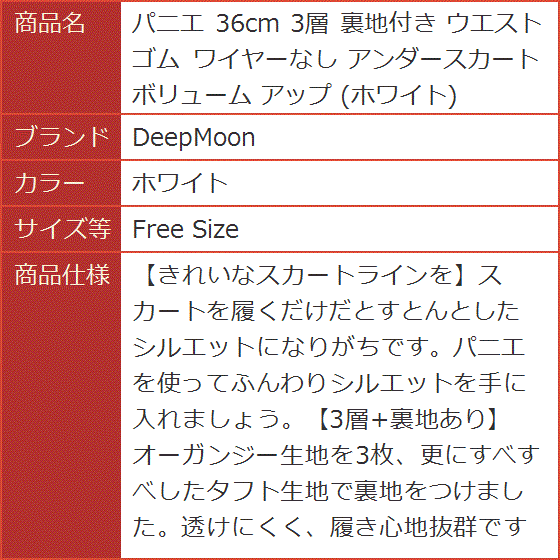 | 商品名 | パニエ 36cm 3層 裏地付き ウエストゴム ワイヤーなし アンダースカート ボリューム アップ (ホワイト) |
|---|---|
| ブランド | DeepMoon |
| カラー | ホワイト |
| サイズ等 | Free Size |
| 商品仕様 | 【きれいなスカートラインを】スカートを履くだけだとすとんとしたシルエットになりがちです。パニエを使ってふんわりシルエットを手に入れましょう。【3層+裏地あり】オーガンジー生地を3枚、更にすべすべしたタフト生地で裏地をつけました。透けにくく、履き心地抜群です |